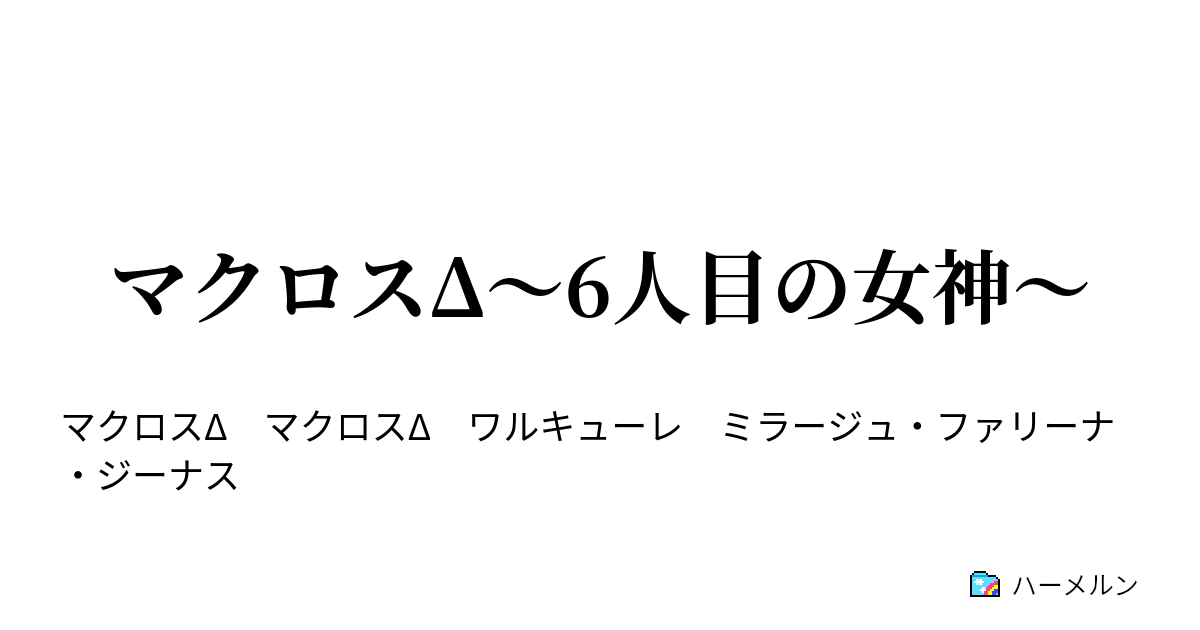 マクロスΔ～6人目の女神～

マクロスΔ　マクロスΔ　ワルキューレ　ミラージュ・ファリーナ・ジーナス

ハーメルン